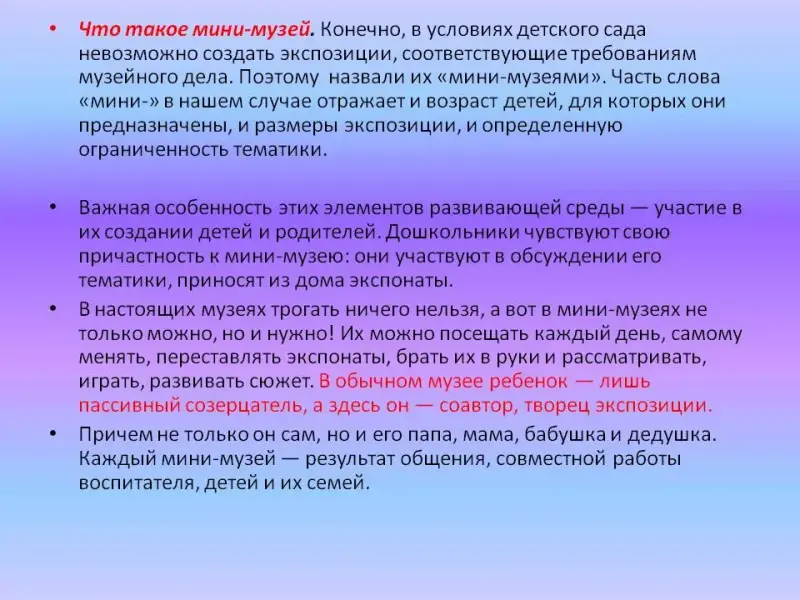 • Что такое мини-музей. Конечно, в условиях детского сада невозможно создать экспозиции, соответствующие требованиям музейного дела. Поэтому назвали их «мини-музеями». Часть слова «мини-» в нашем случае отражает и возраст детей, для которых они предназначены, и размеры экспозиции, и определенную ограниченность тематики.

• Важная особенность этих элементов развивающей среды — участие в их создании детей и родителей. Дошкольники чувствуют свою причастность к мини-музею: они участвуют в обсуждении его тематики, приносят из дома экспонаты.

• В настоящих музеях трогать ничего нельзя, а вот в мини-музеях не только можно, но и нужно! Их можно посещать каждый день, самому менять, переставлять экспонаты, брать их в руки и рассматривать, играть, развивать сюжет. В обычном музее ребенок — лишь пассивный созерцатель, а здесь он — соавтор, творец экспозиции.

• Причем не только он сам, но и его папа, мама, бабушка и дедушка. Каждый мини-музей — результат общения, совместной работы воспитателя, детей и их семей.